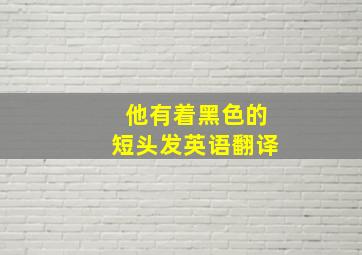 他有着黑色的
短头发英语翻译